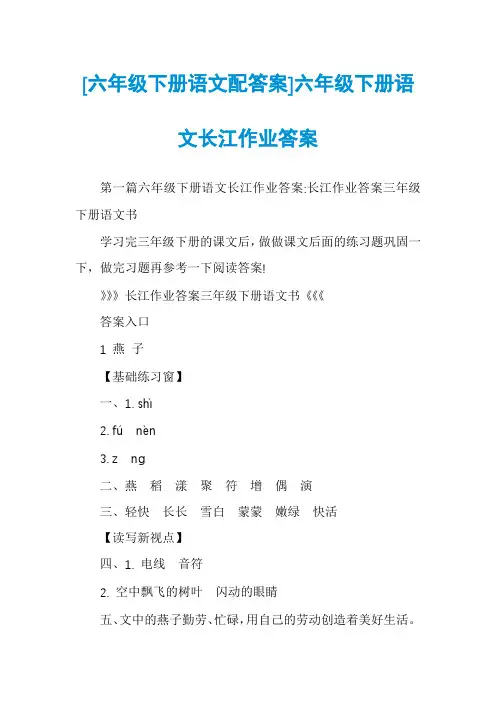 [六年级下册语文配答案]六年级下册语文长江作业答案

第一篇六年级下册语文长江作业答案:长江作业答案三年级下册语文书

学习完三年级下册的课文后，做做课文后面的练习题巩固一下，做完习题再参考一下阅读答案!

》》》长江作业答案三年级下册语文书《《《

答案入口

1 燕 子

【基础练习窗】

一、1. shì

2. fú nèn

3. z ng

二、燕 稻 漾 聚 符 增 偶 演

三、轻快 长长 雪白 蒙蒙 嫩绿 快活

【读写新视点】

四、1. 电线 音符

2. 空中飘飞的树叶 闪动的眼睛

五、文中的燕子勤劳、忙碌，用自己的劳动创造着美好生活。